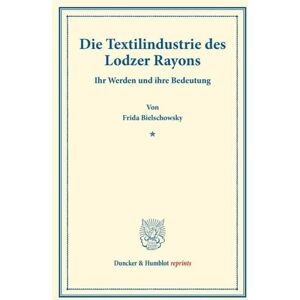 Die Textilindustrie des Lodzer Rayons

Ihr Werden und ihre Bedeutung

Von
Frida Bielschowsky

*

Duncker & Humblot reprints